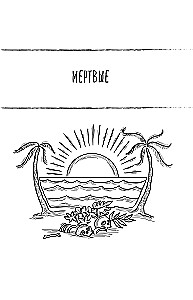 МЕРТВЫЕ